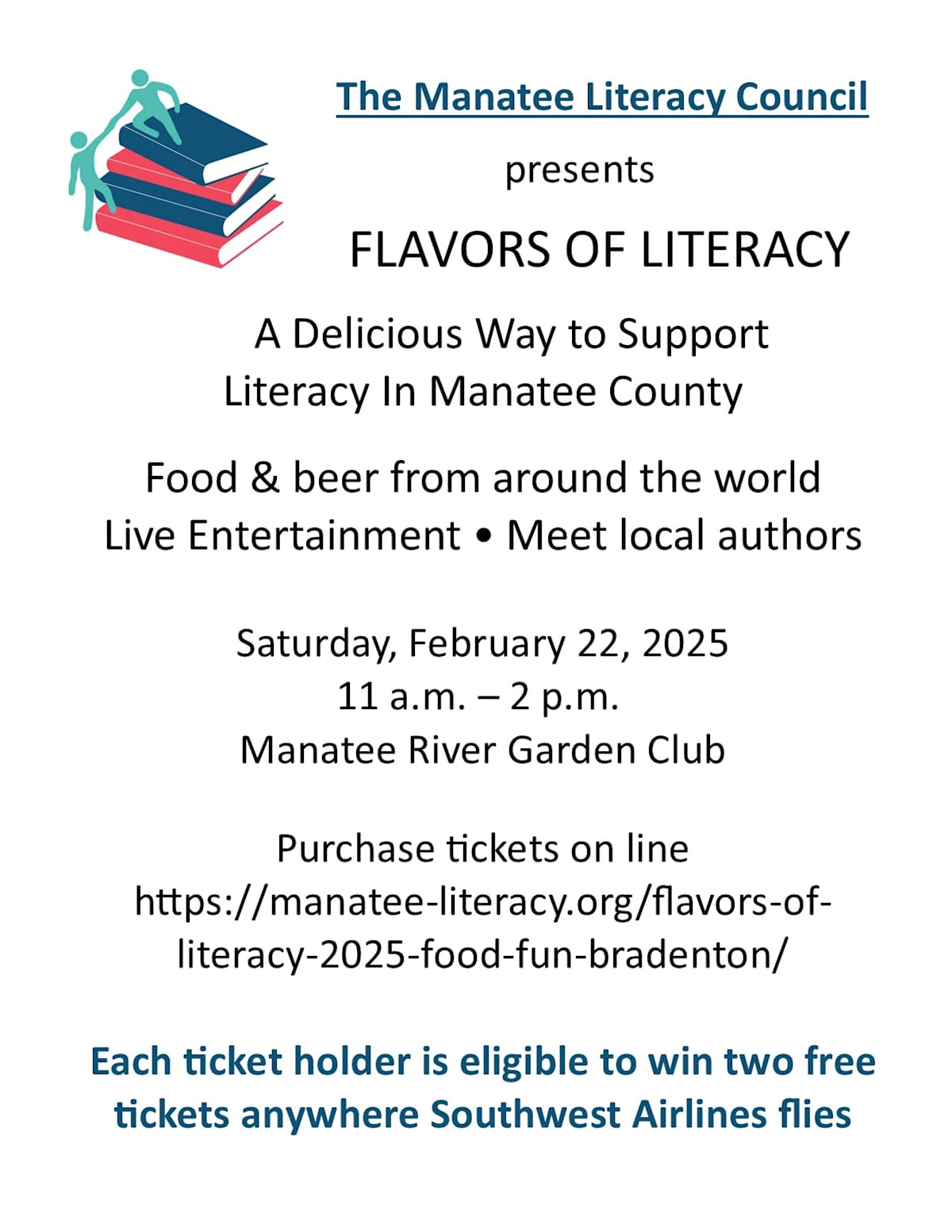 The Manatee Literacy Council

presents

FLAVORS OF LITERACY

A Delicious Way to Support Literacy In Manatee County

Food & beer from around the world
Live Entertainment • Meet local authors

Saturday, February 22, 2025
11 a.m. – 2 p.m.
Manatee River Garden Club

Purchase tickets on line
https://manatee-literacy.org/flavors-of-literacy-2025-food-fun-bradenton/

Each ticket holder is eligible to win two free tickets anywhere Southwest Airlines flies